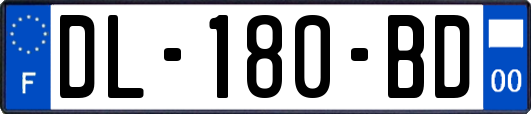 F
DL-180-BD
00